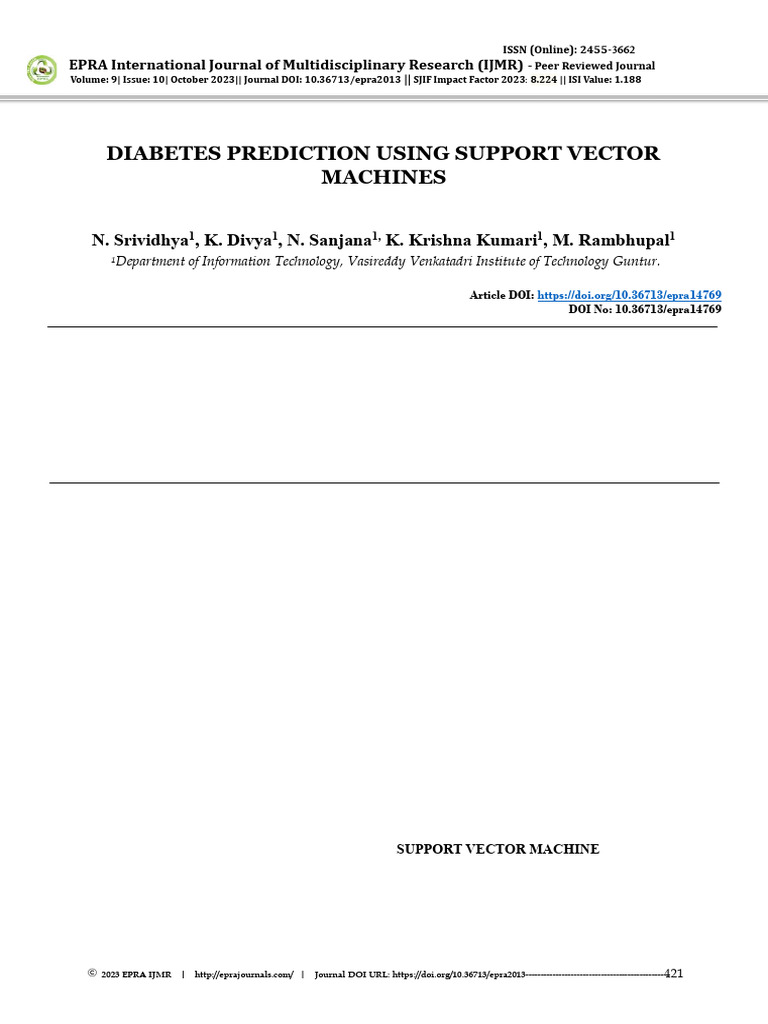 ISSN (Online): 2455-3662

EPRA International Journal of Multidisciplinary Research (IJMR) - Peer Reviewed Journal
Volume: 9| Issue: 10| October 2023|| Journal DOI: 10.36713/epra2013 || SJIF Impact Factor 2023: 8.224 || ISI Value: 1.188

DIABETES PREDICTION USING SUPPORT VECTOR MACHINES

N. Srividhya$^1$, K. Divya$^1$, N. Sanjana$^{1,}$ K. Krishna Kumari$^1$, M. Rambhupal$^1$

$^1$Department of Information Technology, Vasireddy Venkatadri Institute of Technology Guntur.

Article DOI: https://doi.org/10.36713/epra14769
DOI No: 10.36713/epra14769

SUPPORT VECTOR MACHINE

© 2023 EPRA IJMR | http://eprajournals.com/ | Journal DOI URL: https://doi.org/10.36713/epra2013----------------------------------------------421